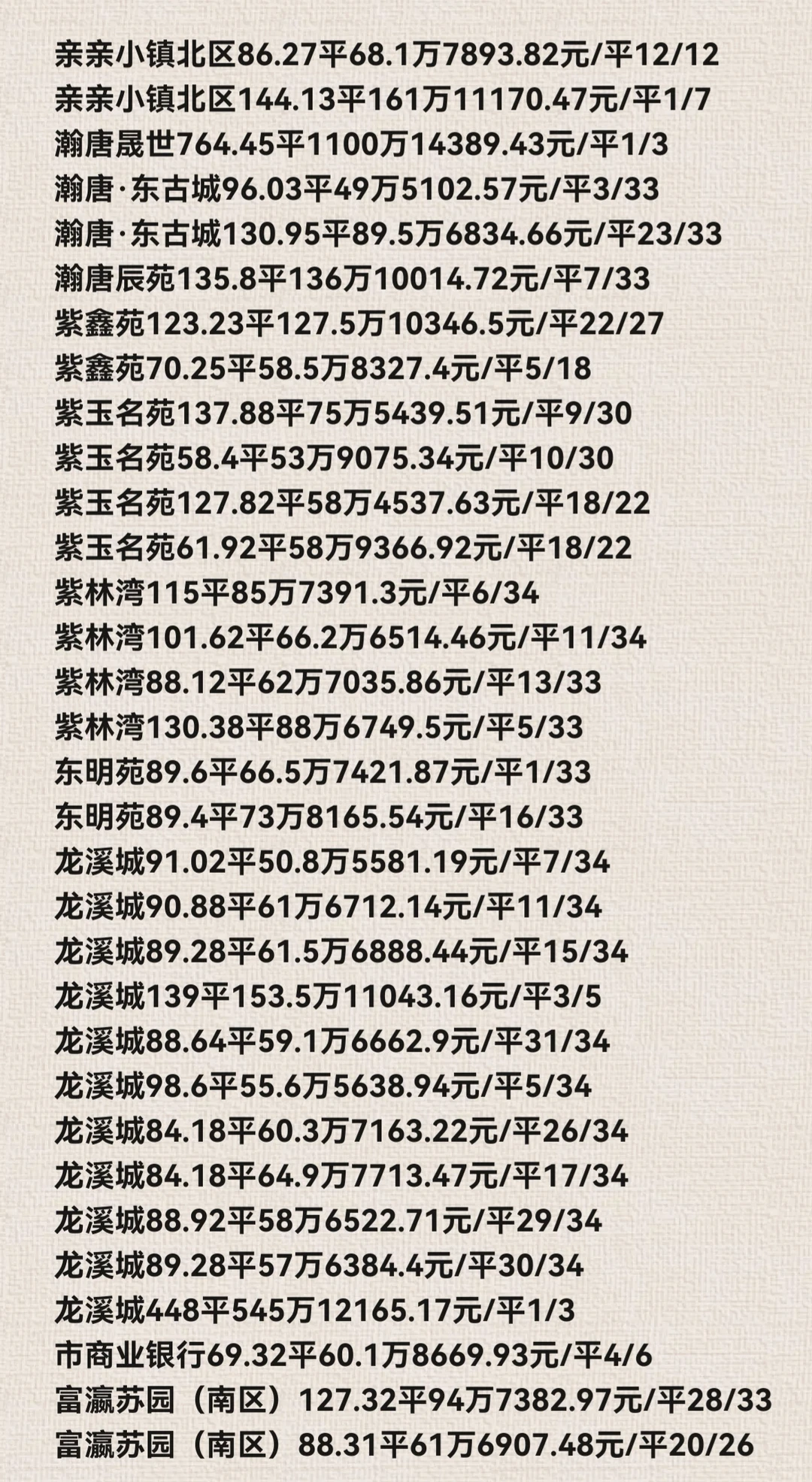 亲亲小镇北区86.27平68.1万7893.82元/平12/12
亲亲小镇北区144.13平161万11170.47元/平1/7
瀚唐晟世764.45平1100万14389.43元/平1/3
瀚唐·东古城96.03平49万5102.57元/平3/33
瀚唐·东古城130.95平89.5万6834.66元/平23/33
瀚唐辰苑135.8平136万10014.72元/平7/33
紫鑫苑123.23平127.5万10346.5元/平22/27
紫鑫苑70.25平58.5万8327.4元/平5/18
紫玉名苑137.88平75万5439.51元/平9/30
紫玉名苑58.4平53万9075.34元/平10/30
紫玉名苑127.82平58万4537.63元/平18/22
紫玉名苑61.92平58万9366.92元/平18/22
紫林湾115平85万7391.3元/平6/34
紫林湾101.62平66.2万6514.46元/平11/34
紫林湾88.12平62万7035.86元/平13/33
紫林湾130.38平88万6749.5元/平5/33
东明苑89.6平66.5万7421.87元/平1/33
东明苑89.4平73万8165.54元/平16/33
龙溪城91.02平50.8万5581.19元/平7/34
龙溪城90.88平61万6712.14元/平11/34
龙溪城89.28平61.5万6888.44元/平15/34
龙溪城139平153.5万11043.16元/平3/5
龙溪城88.64平59.1万6662.9元/平31/34
龙溪城98.6平55.6万5638.94元/平5/34
龙溪城84.18平60.3万7163.22元/平26/34
龙溪城84.18平64.9万7713.47元/平17/34
龙溪城88.92平58万6522.71元/平29/34
龙溪城89.28平57万6384.4元/平30/34
龙溪城448平545万12165.17元/平1/3
市商业银行69.32平60.1万8669.93元/平4/6
富瀛苏园（南区）127.32平94万7382.97元/平28/33
富瀛苏园（南区）88.31平61万6907.48元/平20/26